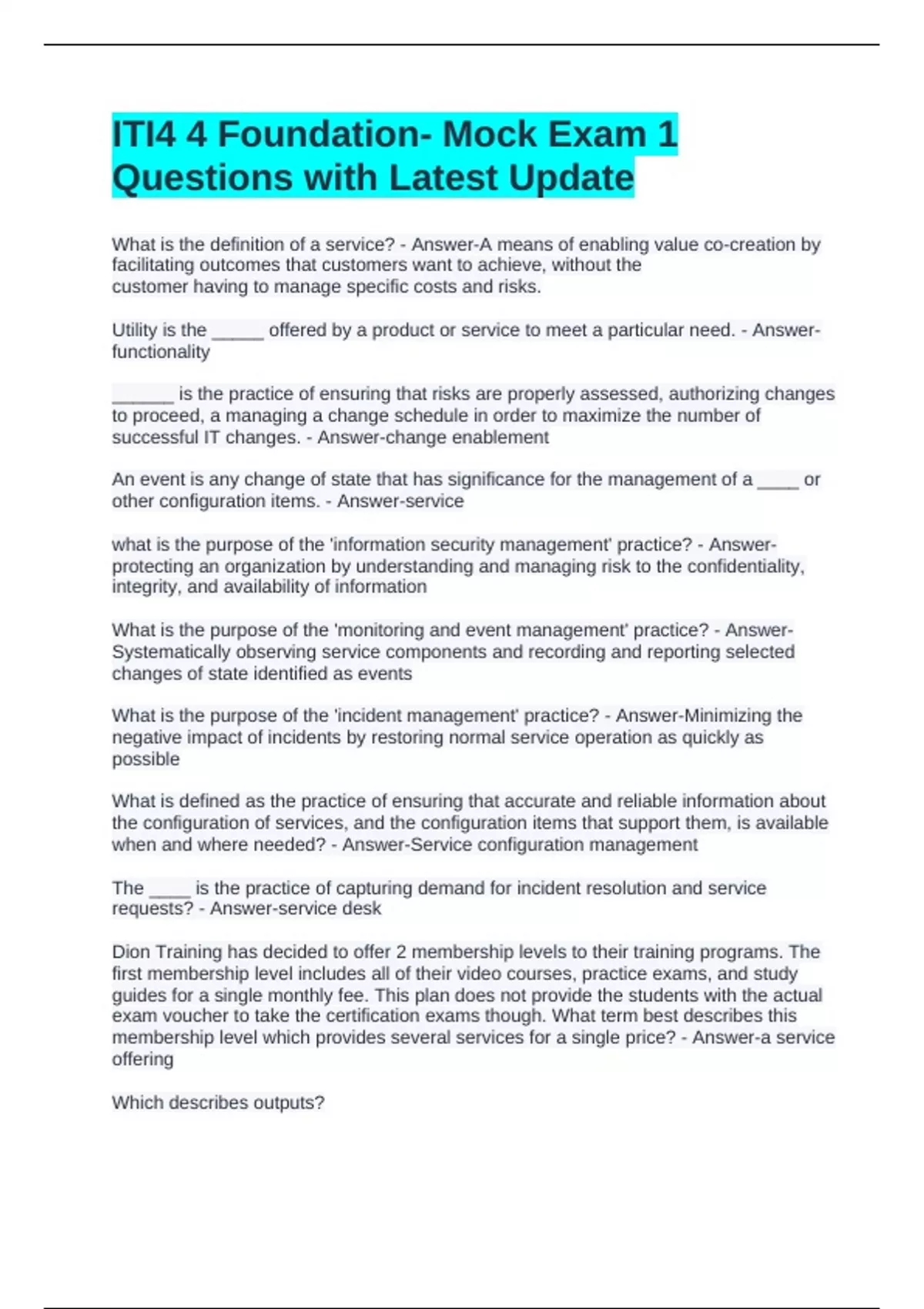 ITI4 4 Foundation- Mock Exam 1 Questions with Latest Update

What is the definition of a service? - Answer-A means of enabling value co-creation by facilitating outcomes that customers want to achieve, without the customer having to manage specific costs and risks.

Utility is the _____ offered by a product or service to meet a particular need. - Answer-functionality

______ is the practice of ensuring that risks are properly assessed, authorizing changes to proceed, a managing a change schedule in order to maximize the number of successful IT changes. - Answer-change enablement

An event is any change of state that has significance for the management of a ____ or other configuration items. - Answer-service

what is the purpose of the 'information security management' practice? - Answer-protecting an organization by understanding and managing risk to the confidentiality, integrity, and availability of information

What is the purpose of the 'monitoring and event management' practice? - Answer-Systematically observing service components and recording and reporting selected changes of state identified as events

What is the purpose of the 'incident management' practice? - Answer-Minimizing the negative impact of incidents by restoring normal service operation as quickly as possible

What is defined as the practice of ensuring that accurate and reliable information about the configuration of services, and the configuration items that support them, is available when and where needed? - Answer-Service configuration management

The ____ is the practice of capturing demand for incident resolution and service requests? - Answer-service desk

Dion Training has decided to offer 2 membership levels to their training programs. The first membership level includes all of their video courses, practice exams, and study guides for a single monthly fee. This plan does not provide the students with the actual exam voucher to take the certification exams though. What term best describes this membership level which provides several services for a single price? - Answer-a service offering

Which describes outputs?